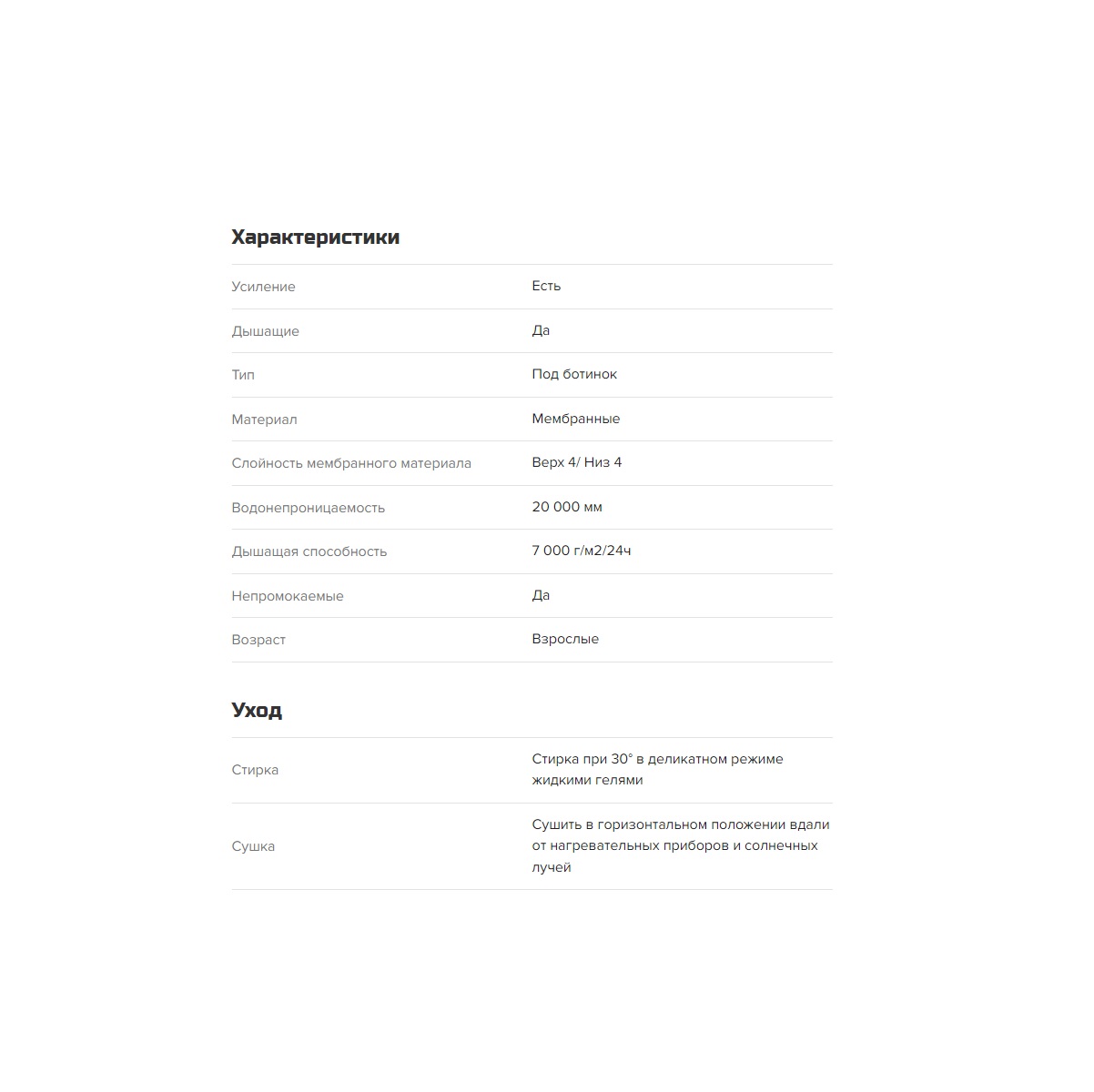 Характеристики

| | |
|---|---|
| Усиление | Есть |
| Дышащие | Да |
| Тип | Под ботинок |
| Материал | Мембранные |
| Слойность мембранного материала | Верх 4/ Низ 4 |
| Водонепроницаемость | 20 000 мм |
| Дышащая способность | 7 000 г/м2/24ч |
| Непромокаемые | Да |
| Возраст | Взрослые |

Уход

| | |
|---|---|
| Стирка | Стирка при 30° в деликатном режиме жидкими гелями |
| Сушка | Сушить в горизонтальном положении вдали от нагревательных приборов и солнечных лучей |